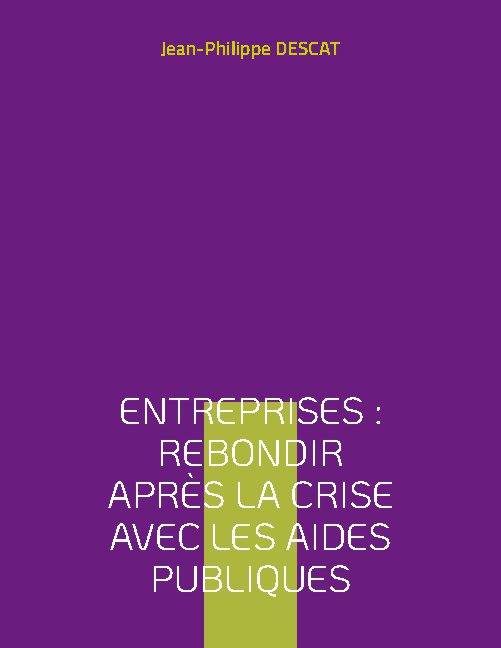 Jean-Philippe DESCAT

ENTREPRISES : REBONDIR APRÈS LA CRISE AVEC LES AIDES PUBLIQUES